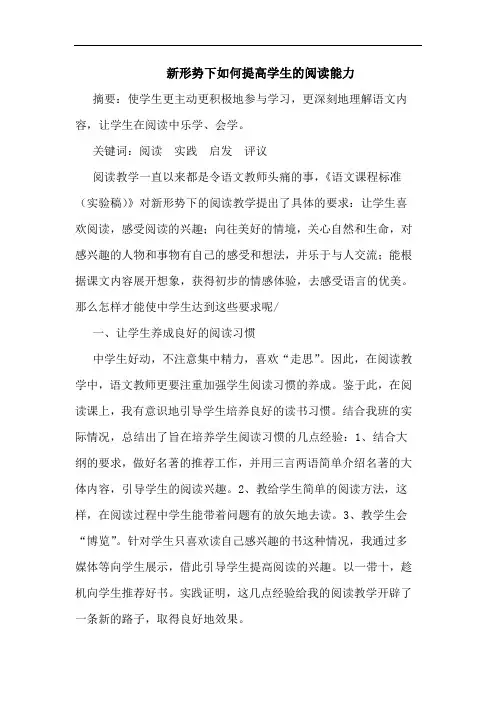 新形势下如何提高学生的阅读能力

摘要：使学生更主动更积极地参与学习，更深刻地理解语文内容，让学生在阅读中乐学、会学。

关键词：阅读　实践　启发　评议

阅读教学一直以来都是令语文教师头痛的事，《语文课程标准（实验稿）》对新形势下的阅读教学提出了具体的要求：让学生喜欢阅读，感受阅读的兴趣；向往美好的情境，关心自然和生命，对感兴趣的人物和事物有自己的感受和想法，并乐于与人交流；能根据课文内容展开想象，获得初步的情感体验，去感受语言的优美。那么怎样才能使中学生达到这些要求呢/

一、让学生养成良好的阅读习惯

中学生好动，不注意集中精力，喜欢“走思”。因此，在阅读教学中，语文教师更要注重加强学生阅读习惯的养成。鉴于此，在阅读课上，我有意识地引导学生培养良好的读书习惯。结合我班的实际情况，总结出了旨在培养学生阅读习惯的几点经验：1、结合大纲的要求，做好名著的推荐工作，并用三言两语简单介绍名著的大体内容，引导学生的阅读兴趣。2、教给学生简单的阅读方法，这样，在阅读过程中学生能带着问题有的放矢地去读。3、教学生会“博览”。针对学生只喜欢读自己感兴趣的书这种情况，我通过多媒体等向学生展示，借此引导学生提高阅读的兴趣。以一带十，趁机向学生推荐好书。实践证明，这几点经验给我的阅读教学开辟了一条新的路子，取得良好地效果。